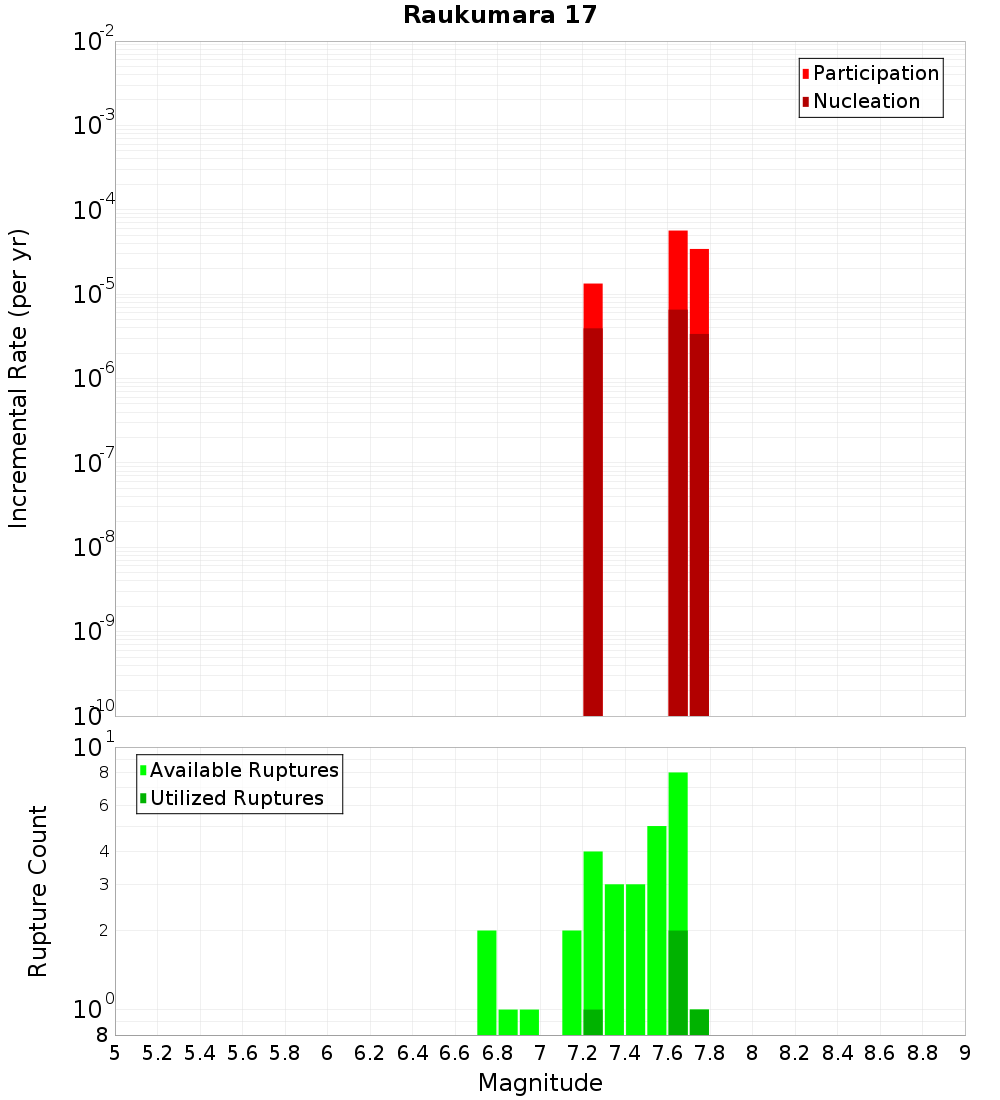 Raukumara 17

Participation
Nucleation

Incremental Rate (per yr)

$10^{-2}$
$10^{-3}$
$10^{-4}$
$10^{-5}$
$10^{-6}$
$10^{-7}$
$10^{-8}$
$10^{-9}$
$10^{-10}$

Available Ruptures
Utilized Ruptures

Rupture Count

$10^{1}$
8
6
4
3
2
$10^{0}$
8

5 5.2 5.4 5.6 5.8 6 6.2 6.4 6.6 6.8 7 7.2 7.4 7.6 7.8 8 8.2 8.4 8.6 8.8 9

Magnitude